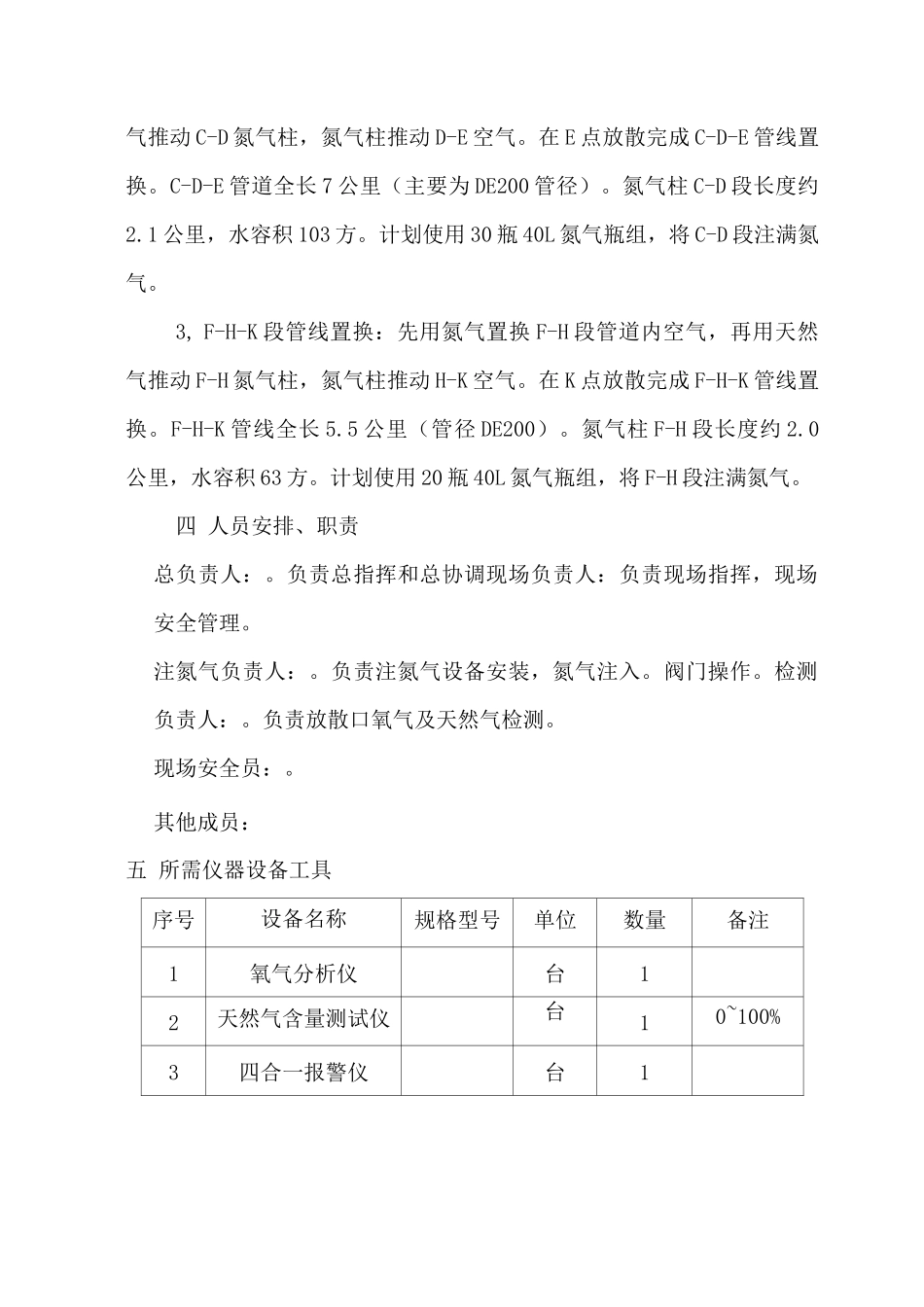 气推动C-D氮气柱，氮气柱推动D-E空气。在E点放散完成C-D-E管线置换。C-D-E管道全长7公里（主要为DE200管径）。氮气柱C-D段长度约2.1公里，水容积103方。计划使用30瓶40L氮气瓶组，将C-D段注满氮气。

3,F-H-K段管线置换：先用氮气置换F-H段管道内空气，再用天然气推动F-H氮气柱，氮气柱推动H-K空气。在K点放散完成F-H-K管线置换。F-H-K管线全长5.5公里（管径DE200）。氮气柱F-H段长度约2.0公里，水容积63方。计划使用20瓶40L氮气瓶组，将F-H段注满氮气。

四 人员安排、职责

总负责人：。负责总指挥和总协调现场负责人：负责现场指挥，现场安全管理。

注氮气负责人：。负责注氮气设备安装，氮气注入。阀门操作。检测负责人：。负责放散口氧气及天然气检测。

现场安全员：。

其他成员：

五 所需仪器设备工具

| 序号 | 设备名称 | 规格型号 | 单位 | 数量 | 备注 |
|---|---|---|---|---|---|
| 1 | 氧气分析仪 |  | 台 | 1 |  |
| 2 | 天然气含量测试仪 |  | 台 | 1 | 0~100% |
| 3 | 四合一报警仪 |  | 台 | 1 |  |